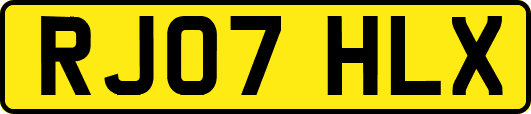 RJ07 HLX